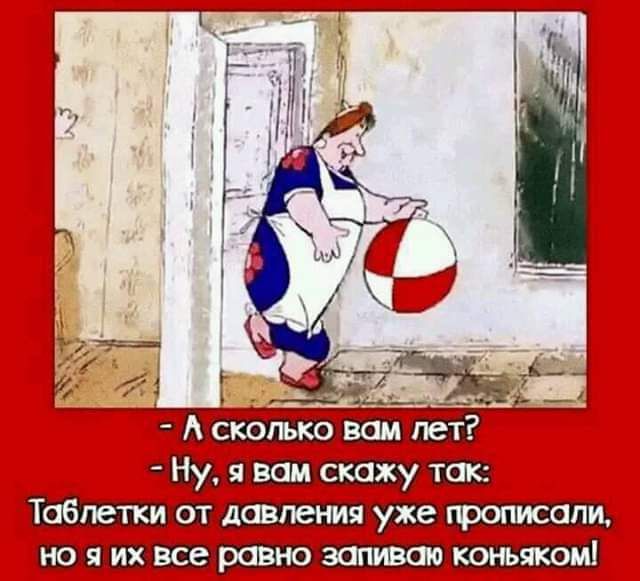 - А сколько вам лет?
- Ну, я вам скажу так:
Таблетки от давления уже прописали,
но я их все равно запиваю коньяком!